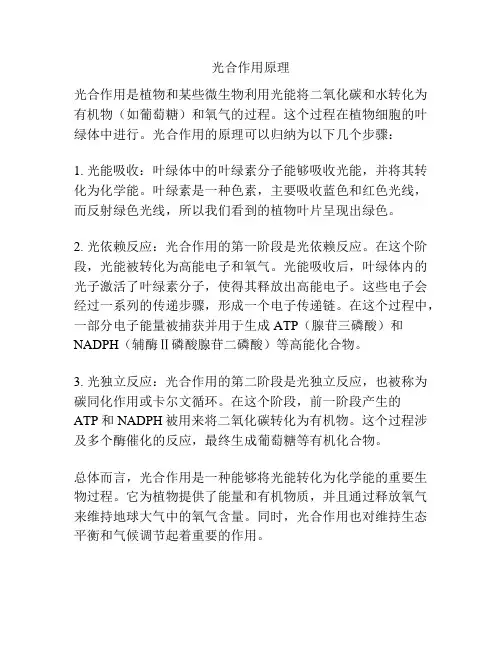 光合作用原理

光合作用是植物和某些微生物利用光能将二氧化碳和水转化为有机物（如葡萄糖）和氧气的过程。这个过程在植物细胞的叶绿体中进行。光合作用的原理可以归纳为以下几个步骤：

1. 光能吸收：叶绿体中的叶绿素分子能够吸收光能，并将其转化为化学能。叶绿素是一种色素，主要吸收蓝色和红色光线，而反射绿色光线，所以我们看到的植物叶片呈现出绿色。

2. 光依赖反应：光合作用的第一阶段是光依赖反应。在这个阶段，光能被转化为高能电子和氧气。光能吸收后，叶绿体内的光子激活了叶绿素分子，使得其释放出高能电子。这些电子会经过一系列的传递步骤，形成一个电子传递链。在这个过程中，一部分电子能量被捕获并用于生成 ATP（腺苷三磷酸）和 NADPH（辅酶Ⅱ磷酸腺苷二磷酸）等高能化合物。

3. 光独立反应：光合作用的第二阶段是光独立反应，也被称为碳同化作用或卡尔文循环。在这个阶段，前一阶段产生的 ATP 和 NADPH 被用来将二氧化碳转化为有机物。这个过程涉及多个酶催化的反应，最终生成葡萄糖等有机化合物。

总体而言，光合作用是一种能够将光能转化为化学能的重要生物过程。它为植物提供了能量和有机物质，并且通过释放氧气来维持地球大气中的氧气含量。同时，光合作用也对维持生态平衡和气候调节起着重要的作用。